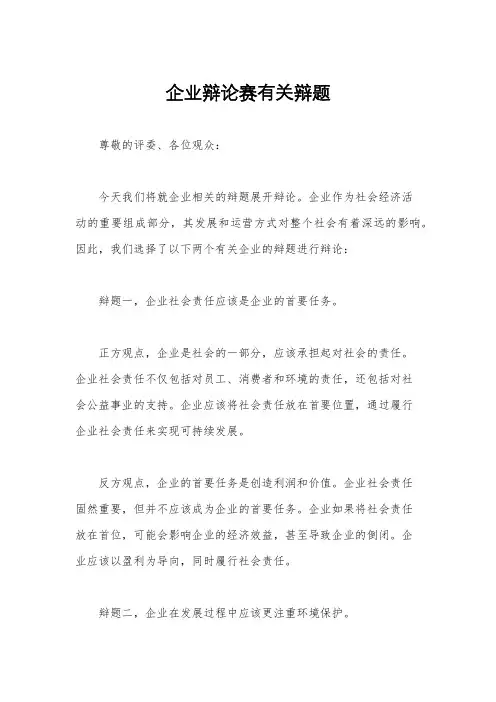 企业辩论赛有关辩题

尊敬的评委、各位观众：

今天我们将就企业相关的辩题展开辩论。企业作为社会经济活动的重要组成部分，其发展和运营方式对整个社会有着深远的影响。因此，我们选择了以下两个有关企业的辩题进行辩论：

辩题一，企业社会责任应该是企业的首要任务。

正方观点，企业是社会的一部分，应该承担起对社会的责任。企业社会责任不仅包括对员工、消费者和环境的责任，还包括对社会公益事业的支持。企业应该将社会责任放在首要位置，通过履行企业社会责任来实现可持续发展。

反方观点，企业的首要任务是创造利润和价值。企业社会责任固然重要，但并不应该成为企业的首要任务。企业如果将社会责任放在首位，可能会影响企业的经济效益，甚至导致企业的倒闭。企业应该以盈利为导向，同时履行社会责任。

辩题二，企业在发展过程中应该更注重环境保护。